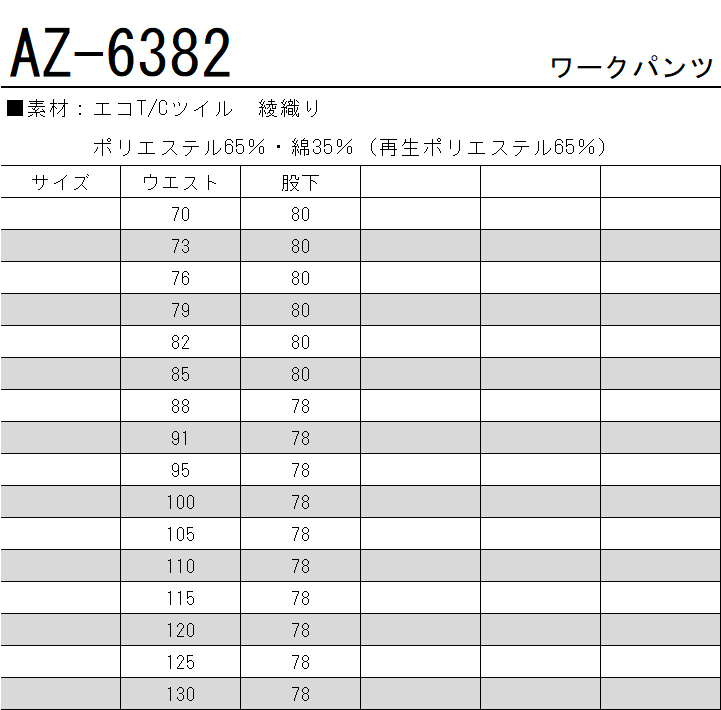 AZ-6382

ワークパンツ

■素材：エコT/Cツイル　綾織り

ポリエステル65%・綿35%（再生ポリエステル65%）

| サイズ | ウエスト | 股下 | | | |
|---|---|---|---|---|---|
| | 70 | 80 | | | |
| | 73 | 80 | | | |
| | 76 | 80 | | | |
| | 79 | 80 | | | |
| | 82 | 80 | | | |
| | 85 | 80 | | | |
| | 88 | 78 | | | |
| | 91 | 78 | | | |
| | 95 | 78 | | | |
| | 100 | 78 | | | |
| | 105 | 78 | | | |
| | 110 | 78 | | | |
| | 115 | 78 | | | |
| | 120 | 78 | | | |
| | 125 | 78 | | | |
| | 130 | 78 | | | |